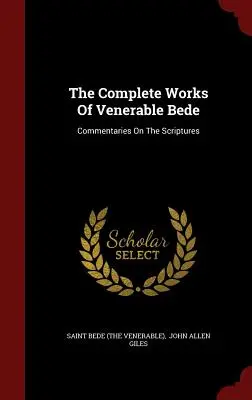 The Complete Works Of Venerable Bede

Commentaries On The Scriptures

Scholar
SELECT

SAINT BEDE (THE VENERABLE), JOHN ALLEN GILES